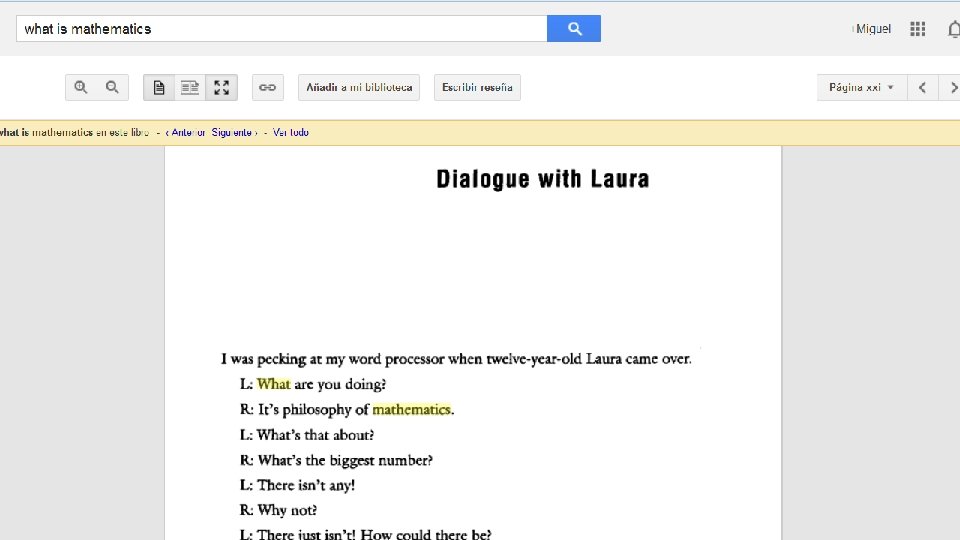 what is mathematics

Miguel

Añadir a mi biblioteca

Escribir reseña

Página xxi

what is mathematics en este libro - ‹ Anterior Siguiente › - Ver todo

Dialogue with Laura

I was pecking at my word processor when twelve-year-old Laura came over.

L: What are you doing?

R: It's philosophy of mathematics.

L: What's that about?

R: What's the biggest number?

L: There isn't any!

R: Why not?

L: There just isn't! How could there be?